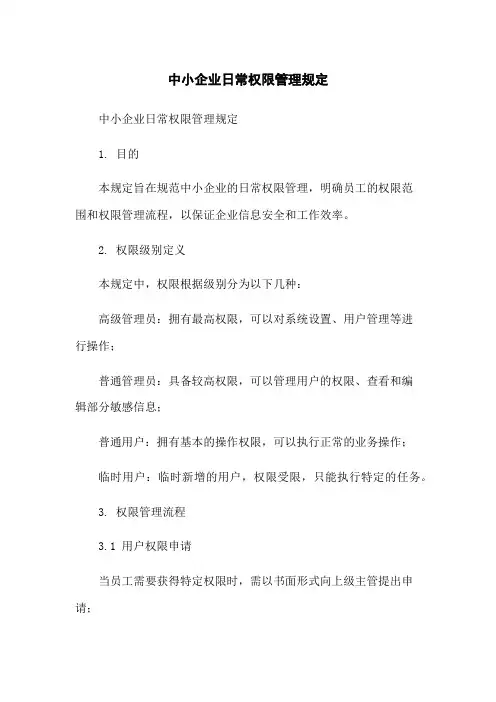 中小企业日常权限管理规定

中小企业日常权限管理规定

1. 目的

本规定旨在规范中小企业的日常权限管理，明确员工的权限范围和权限管理流程，以保证企业信息安全和工作效率。

2. 权限级别定义

本规定中，权限根据级别分为以下几种：

高级管理员：拥有最高权限，可以对系统设置、用户管理等进行操作；

普通管理员：具备较高权限，可以管理用户的权限、查看和编辑部分敏感信息；

普通用户：拥有基本的操作权限，可以执行正常的业务操作；

临时用户：临时新增的用户，权限受限，只能执行特定的任务。

3. 权限管理流程

3.1 用户权限申请

当员工需要获得特定权限时，需以书面形式向上级主管提出申请；